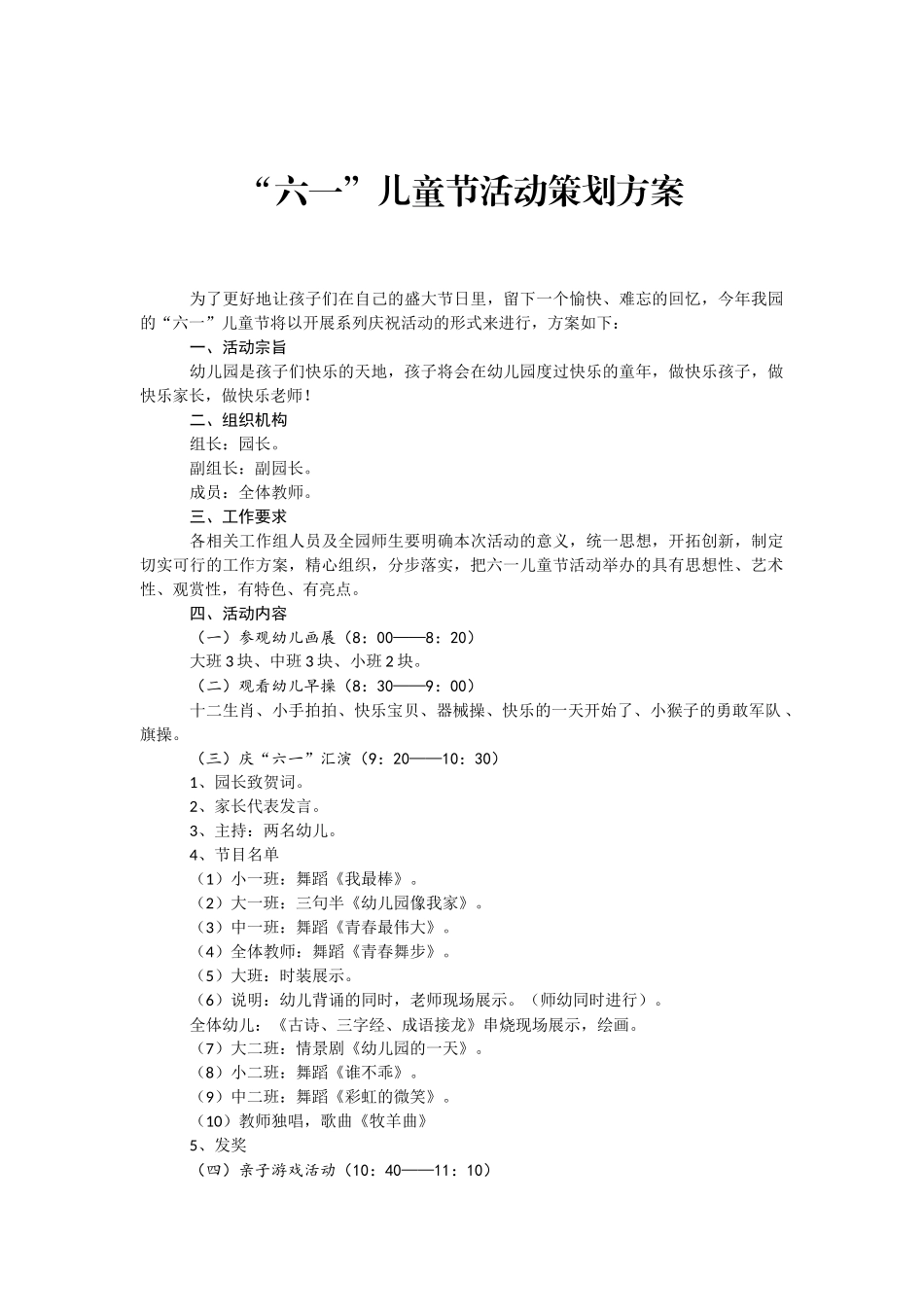 “六一”儿童节活动策划方案

为了更好地让孩子们在自己的盛大节日里，留下一个愉快、难忘的回忆，今年我园的“六一”儿童节将以开展系列庆祝活动的形式来进行，方案如下：

一、活动宗旨

幼儿园是孩子们快乐的天地，孩子将会在幼儿园度过快乐的童年，做快乐孩子，做快乐家长，做快乐老师！

二、组织机构

组长：园长。

副组长：副园长。

成员：全体教师。

三、工作要求

各相关工作组人员及全园师生要明确本次活动的意义，统一思想，开拓创新，制定切实可行的工作方案，精心组织，分步落实，把六一儿童节活动举办的具有思想性、艺术性、观赏性，有特色、有亮点。

四、活动内容

（一）参观幼儿画展（8：00——8：20）

大班3块、中班3块、小班2块。

（二）观看幼儿早操（8：30——9：00）

十二生肖、小手拍拍、快乐宝贝、器械操、快乐的一天开始了、小猴子的勇敢军队、旗操。

（三）庆“六一”汇演（9：20——10：30）

1、园长致贺词。

2、家长代表发言。

3、主持：两名幼儿。

4、节目名单

（1）小一班：舞蹈《我最棒》。

（2）大一班：三句半《幼儿园像我家》。

（3）中一班：舞蹈《青春最伟大》。

（4）全体教师：舞蹈《青春舞步》。

（5）大班：时装展示。

（6）说明：幼儿背诵的同时，老师现场展示。（师幼同时进行）。

全体幼儿：《古诗、三字经、成语接龙》串烧现场展示，绘画。

（7）大二班：情景剧《幼儿园的一天》。

（8）小二班：舞蹈《谁不乖》。

（9）中二班：舞蹈《彩虹的微笑》。

（10）教师独唱，歌曲《牧羊曲》

5、发奖

（四）亲子游戏活动（10：40——11：10）